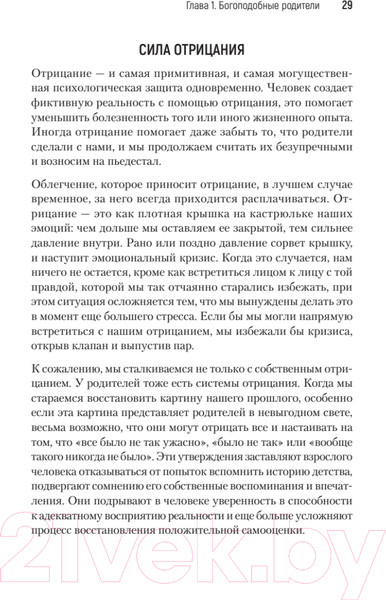 Глава 1. Богоподобные родители 29

СИЛА ОТРИЦАНИЯ

Отрицание — и самая примитивная, и самая могущественная психологическая защита одновременно. Человек создает фиктивную реальность с помощью отрицания, это помогает уменьшить болезненность того или иного жизненного опыта. Иногда отрицание помогает даже забыть то, что родители сделали с нами, и мы продолжаем считать их безупречными и возносим на пьедестал.

Облегчение, которое приносит отрицание, в лучшем случае временное, за него всегда приходится расплачиваться. Отрицание — это как плотная крышка на кастрюльке наших эмоций: чем дольше мы оставляем ее закрытой, тем сильнее давление внутри. Рано или поздно давление сорвет крышку, и наступит эмоциональный кризис. Когда это случается, нам ничего не остается, кроме как встретиться лицом к лицу с той правдой, которой мы так отчаянно старались избежать, при этом ситуация осложняется тем, что мы вынуждены делать это в момент еще большего стресса. Если бы мы могли напрямую встретиться с нашим отрицанием, мы избежали бы кризиса, открыв клапан и выпустив пар.

К сожалению, мы сталкиваемся не только с собственным отрицанием. У родителей тоже есть системы отрицания. Когда мы стараемся восстановить картину нашего прошлого, особенно если эта картина представляет родителей в невыгодном свете, весьма возможно, что они могут отрицать все и настаивать на том, что «все было не так ужасно», «было не так» или «вообще такого никогда не было». Эти утверждения заставляют взрослого человека отказываться от попыток вспомнить историю детства, подвергают сомнению его собственные воспоминания и впечатления. Они подрывают в человеке уверенность в способности к адекватному восприятию реальности и еще больше усложняют процесс восстановления положительной самооценки.

21vek.by